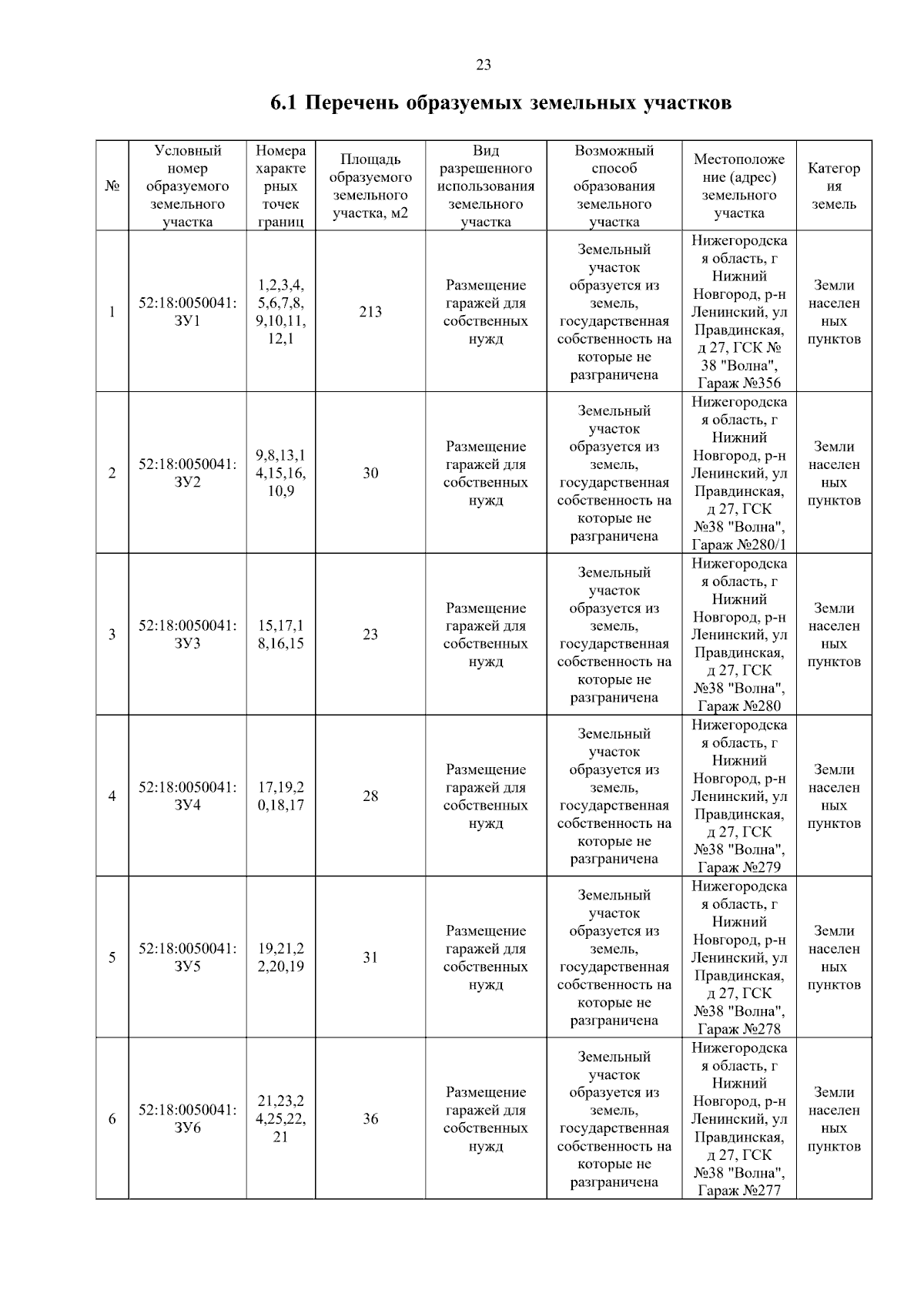 23

6.1 Перечень образуемых земельных участков

| № | Условный номер образуемого земельного участка | Номера характерных точек границ | Площадь образуемого земельного участка, м2 | Вид разрешенного использования земельного участка | Возможный способ образования земельного участка | Местоположение (адрес) земельного участка | Категория земель |
|---|---|---|---|---|---|---|---|
| 1 | 52:18:0050041:ЗУ1 | 1,2,3,4,5,6,7,8,9,10,11,12,1 | 213 | Размещение гаражей для собственных нужд | Земельный участок образуется из земель, государственная собственность на которые не разграничена | Нижегородская область, г Нижний Новгород, р-н Ленинский, ул Правдинская, д 27, ГСК № 38 "Волна", Гараж №356 | Земли населенных пунктов |
| 2 | 52:18:0050041:ЗУ2 | 9,8,13,14,15,16,10,9 | 30 | Размещение гаражей для собственных нужд | Земельный участок образуется из земель, государственная собственность на которые не разграничена | Нижегородская область, г Нижний Новгород, р-н Ленинский, ул Правдинская, д 27, ГСК №38 "Волна", Гараж №280/1 | Земли населенных пунктов |
| 3 | 52:18:0050041:ЗУ3 | 15,17,18,16,15 | 23 | Размещение гаражей для собственных нужд | Земельный участок образуется из земель, государственная собственность на которые не разграничена | Нижегородская область, г Нижний Новгород, р-н Ленинский, ул Правдинская, д 27, ГСК №38 "Волна", Гараж №280 | Земли населенных пунктов |
| 4 | 52:18:0050041:ЗУ4 | 17,19,20,18,17 | 28 | Размещение гаражей для собственных нужд | Земельный участок образуется из земель, государственная собственность на которые не разграничена | Нижегородская область, г Нижний Новгород, р-н Ленинский, ул Правдинская, д 27, ГСК №38 "Волна", Гараж №279 | Земли населенных пунктов |
| 5 | 52:18:0050041:ЗУ5 | 19,21,22,20,19 | 31 | Размещение гаражей для собственных нужд | Земельный участок образуется из земель, государственная собственность на которые не разграничена | Нижегородская область, г Нижний Новгород, р-н Ленинский, ул Правдинская, д 27, ГСК №38 "Волна", Гараж №278 | Земли населенных пунктов |
| 6 | 52:18:0050041:ЗУ6 | 21,23,24,25,22,21 | 36 | Размещение гаражей для собственных нужд | Земельный участок образуется из земель, государственная собственность на которые не разграничена | Нижегородская область, г Нижний Новгород, р-н Ленинский, ул Правдинская, д 27, ГСК №38 "Волна", Гараж №277 | Земли населенных пунктов |